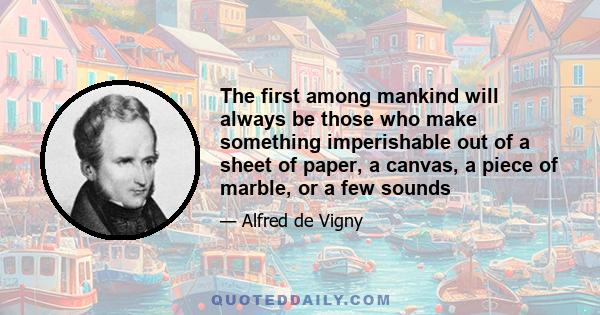 The first among mankind will always be those who make something imperishable out of a sheet of paper, a canvas, a piece of marble, or a few sounds

— Alfred de Vigny

QUOTEDDAILY.COM